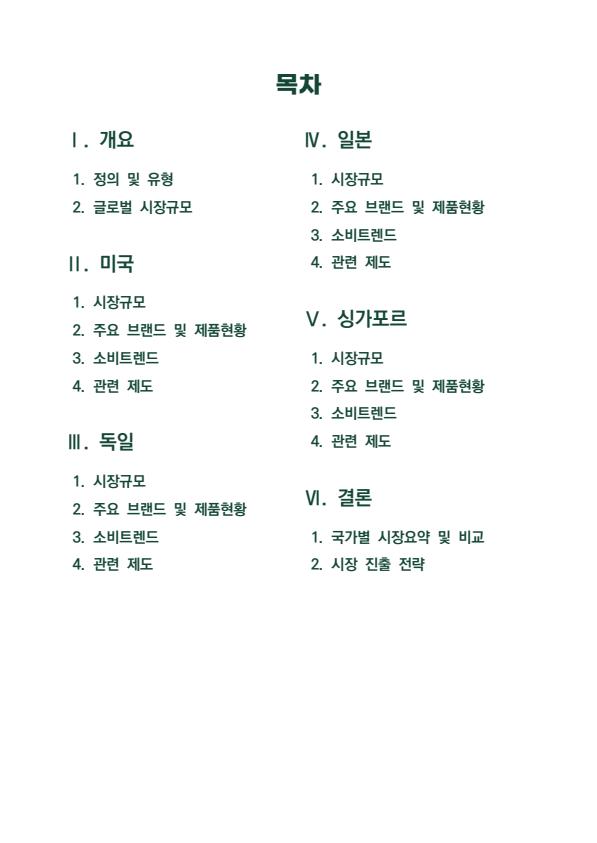 목차

Ⅰ. 개요

1. 정의 및 유형
2. 글로벌 시장규모

Ⅱ. 미국

1. 시장규모
2. 주요 브랜드 및 제품현황
3. 소비트렌드
4. 관련 제도

Ⅲ. 독일

1. 시장규모
2. 주요 브랜드 및 제품현황
3. 소비트렌드
4. 관련 제도

Ⅳ. 일본

1. 시장규모
2. 주요 브랜드 및 제품현황
3. 소비트렌드
4. 관련 제도

Ⅴ. 싱가포르

1. 시장규모
2. 주요 브랜드 및 제품현황
3. 소비트렌드
4. 관련 제도

Ⅵ. 결론

1. 국가별 시장요약 및 비교
2. 시장 진출 전략